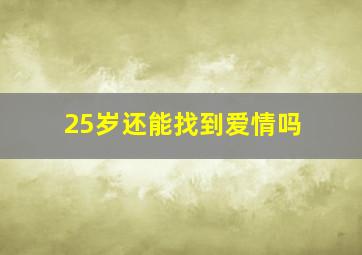 25岁还能找到爱情吗